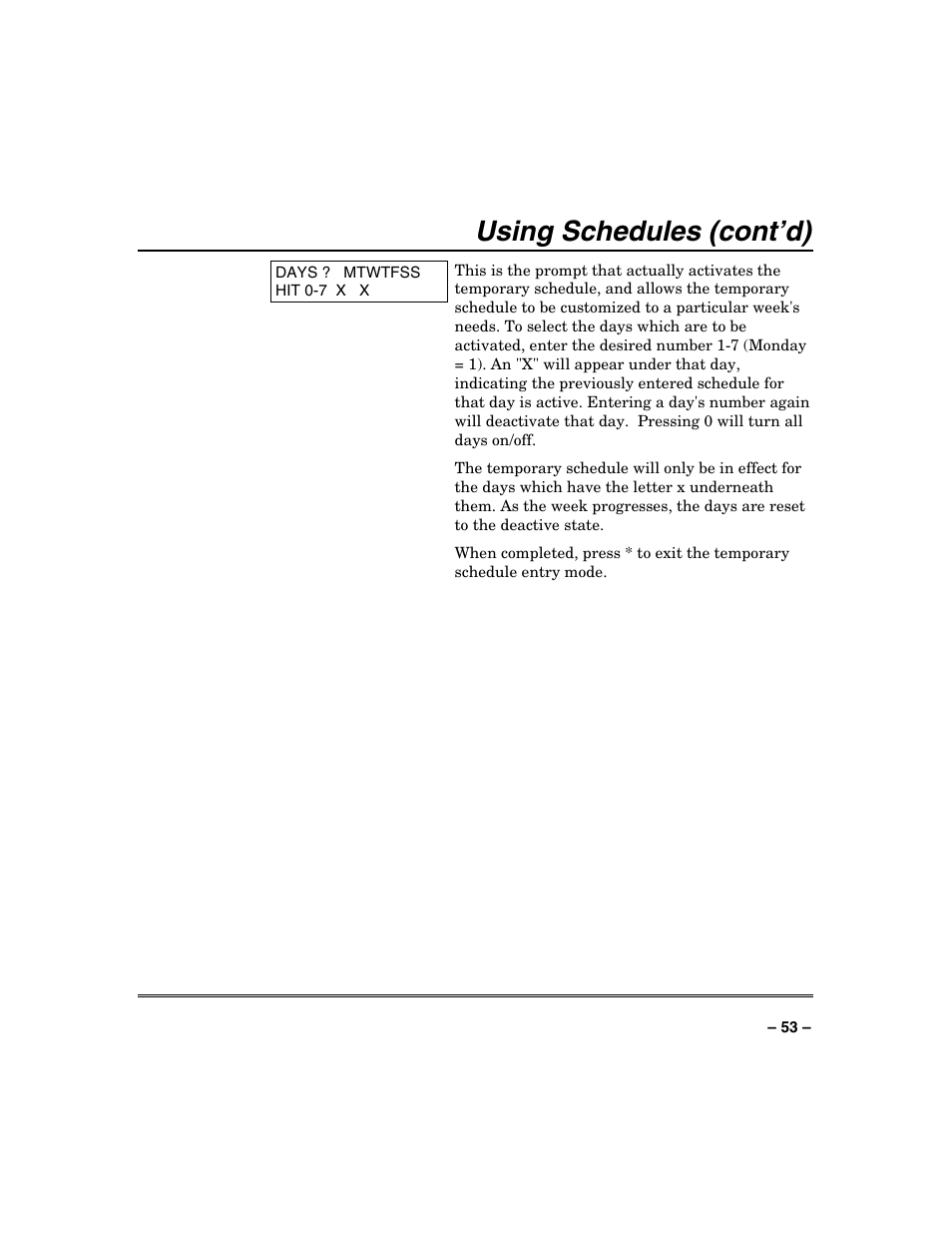 Using Schedules (cont'd)

DAYS ?   MTWTFSS
HIT 0-7  X   X

This is the prompt that actually activates the temporary schedule, and allows the temporary schedule to be customized to a particular week's needs. To select the days which are to be activated, enter the desired number 1-7 (Monday = 1). An "X" will appear under that day, indicating the previously entered schedule for that day is active. Entering a day's number again will deactivate that day.  Pressing 0 will turn all days on/off.

The temporary schedule will only be in effect for the days which have the letter x underneath them. As the week progresses, the days are reset to the deactive state.

When completed, press * to exit the temporary schedule entry mode.

– 53 –